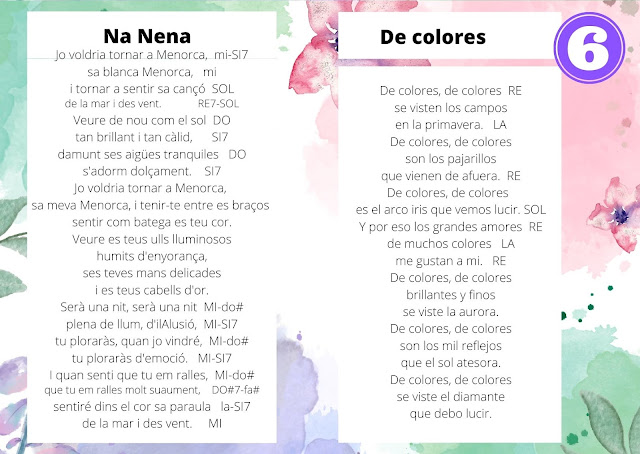 Na Nena

Jo voldria tornar a Menorca, mi-SI7
sa blanca Menorca, mi
i tornar a sentir sa cançó SOL
de la mar i des vent. RE7-SOL
Veure de nou com el sol DO
tan brillant i tan càlid, SI7
damunt ses aigües tranquiles DO
s'adorm dolçament. SI7
Jo voldria tornar a Menorca,
sa meva Menorca, i tenir-te entre es braços
sentir com batega es teu cor.
Veure es teus ulls lluminosos
humits d'enyorança,
ses teves mans delicades
i es teus cabells d'or.
Serà una nit, serà una nit MI-do#
plena de llum, d'ilAlusió, MI-SI7
tu ploraràs, quan jo vindré, MI-do#
tu ploraràs d'emoció. MI-SI7
I quan senti que tu em ralles, MI-do#
que tu em ralles molt suaument, DO#7-fa#
sentiré dins el cor sa paraula la-SI7
de la mar i des vent. MI

De colores

6

De colores, de colores RE
se visten los campos
en la primavera. LA
De colores, de colores
son los pajarillos
que vienen de afuera. RE
De colores, de colores
es el arco iris que vemos lucir. SOL
Y por eso los grandes amores RE
de muchos colores LA
me gustan a mi. RE
De colores, de colores
brillantes y finos
se viste la aurora.
De colores, de colores
son los mil reflejos
que el sol atesora.
De colores, de colores
se viste el diamante
que debo lucir.